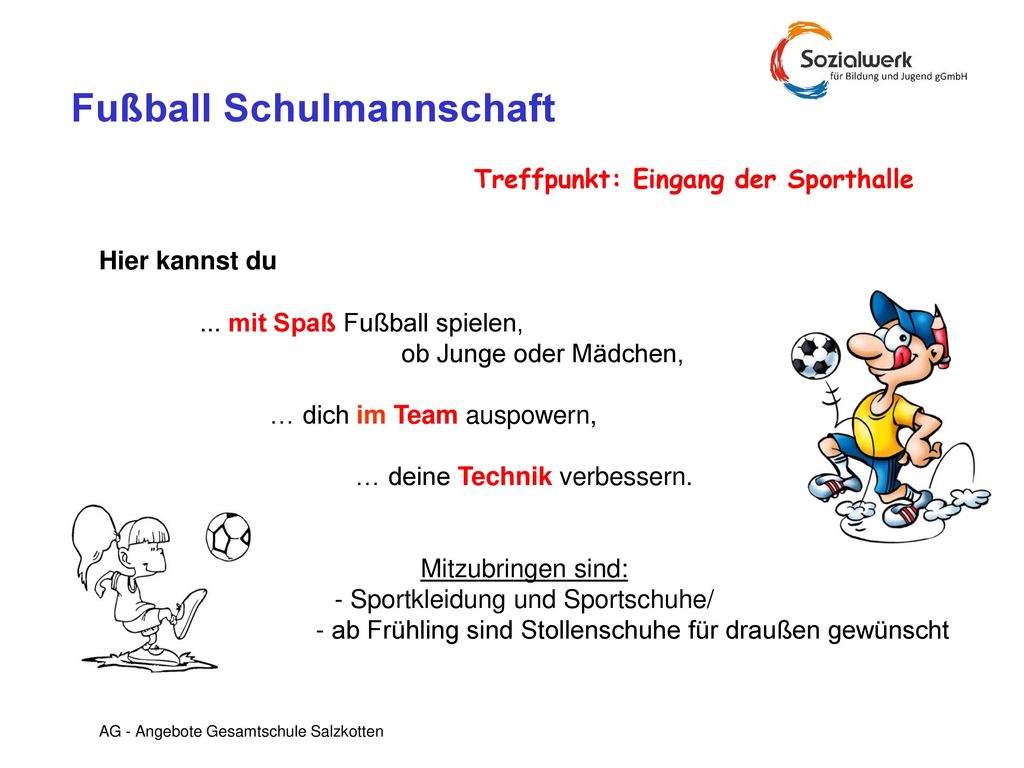 Sozialwerk
für Bildung und Jugend gGmbH

Fußball Schulmannschaft

Treffpunkt: Eingang der Sporthalle

Hier kannst du

... mit Spaß Fußball spielen,
ob Junge oder Mädchen,

… dich im Team auspowern,

… deine Technik verbessern.

Mitzubringen sind:
- Sportkleidung und Sportschuhe/
- ab Frühling sind Stollenschuhe für draußen gewünscht

AG - Angebote Gesamtschule Salzkotten